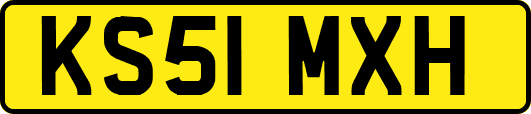 KS51 MXH